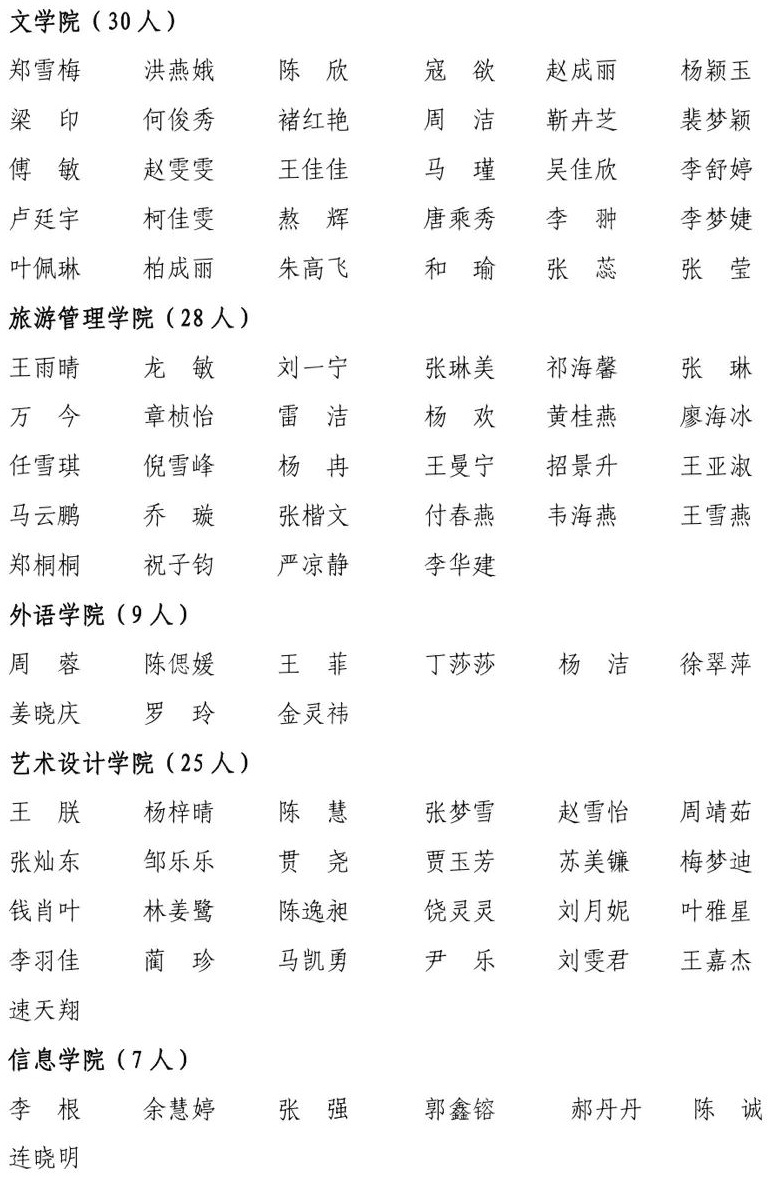 文学院（30人）

郑雪梅　洪燕娥　陈　欣　寇　欲　赵成丽　杨颖玉
梁　印　何俊秀　褚红艳　周　洁　靳卉芝　裴梦颖
傅　敏　赵雯雯　王佳佳　马　瑾　吴佳欣　李舒婷
卢廷宇　柯佳雯　熬　辉　唐乘秀　李　翀　李梦婕
叶佩琳　柏成丽　朱高飞　和　瑜　张　蕊　张　莹

旅游管理学院（28人）

王雨晴　龙　敏　刘一宁　张琳美　祁海馨　张　琳
万　今　章桢怡　雷　洁　杨　欢　黄桂燕　廖海冰
任雪琪　倪雪峰　杨　冉　王曼宁　招景升　王亚淑
马云鹏　乔　璇　张楷文　付春燕　韦海燕　王雪燕
郑桐桐　祝子钧　严凉静　李华建

外语学院（9人）

周　蓉　陈偲媛　王　菲　丁莎莎　杨　洁　徐翠萍
姜晓庆　罗　玲　金灵祎

艺术设计学院（25人）

王　朕　杨梓晴　陈　慧　张梦雪　赵雪怡　周靖茹
张灿东　邹乐乐　贯　尧　贾玉芳　苏美镰　梅梦迪
钱肖叶　林姜鹭　陈逸昶　饶灵灵　刘月妮　叶雅星
李羽佳　蔺　珍　马凯勇　尹　乐　刘雯君　王嘉杰
速天翔

信息学院（7人）

李　根　余慧婷　张　强　郭鑫镕　郝丹丹　陈　诚
连晓明